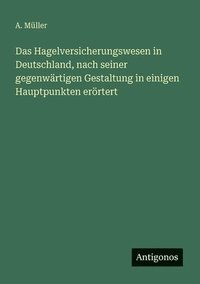 A. Müller

Das Hagelversicherungswesen in Deutschland, nach seiner gegenwärtigen Gestaltung in einigen Hauptpunkten erörtert

Antigonos